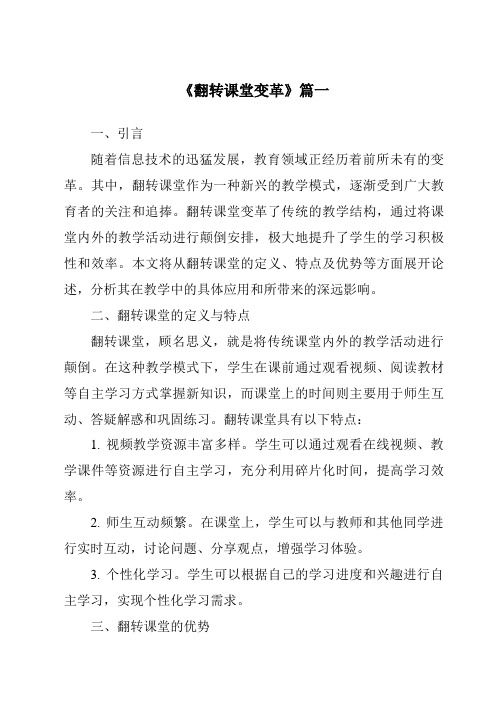 《翻转课堂变革》篇一

一、引言

随着信息技术的迅猛发展，教育领域正经历着前所未有的变革。其中，翻转课堂作为一种新兴的教学模式，逐渐受到广大教育者的关注和追捧。翻转课堂变革了传统的教学结构，通过将课堂内外的教学活动进行颠倒安排，极大地提升了学生的学习积极性和效率。本文将从翻转课堂的定义、特点及优势等方面展开论述，分析其在教学中的具体应用和所带来的深远影响。

二、翻转课堂的定义与特点

翻转课堂，顾名思义，就是将传统课堂内外的教学活动进行颠倒。在这种教学模式下，学生在课前通过观看视频、阅读教材等自主学习方式掌握新知识，而课堂上的时间则主要用于师生互动、答疑解惑和巩固练习。翻转课堂具有以下特点：

1. 视频教学资源丰富多样。学生可以通过观看在线视频、教学课件等资源进行自主学习，充分利用碎片化时间，提高学习效率。

2. 师生互动频繁。在课堂上，学生可以与教师和其他同学进行实时互动，讨论问题、分享观点，增强学习体验。

3. 个性化学习。学生可以根据自己的学习进度和兴趣进行自主学习，实现个性化学习需求。

三、翻转课堂的优势